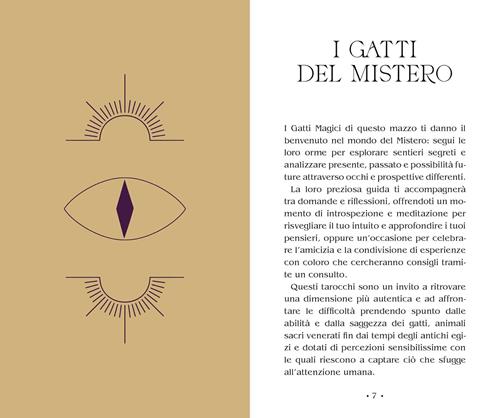 I GATTI
DEL MISTERO

I Gatti Magici di questo mazzo ti danno il benvenuto nel mondo del Mistero: segui le loro orme per esplorare sentieri segreti e analizzare presente, passato e possibilità future attraverso occhi e prospettive differenti.

La loro preziosa guida ti accompagnerà tra domande e riflessioni, offrendoti un momento di introspezione e meditazione per risvegliare il tuo intuito e approfondire i tuoi pensieri, oppure un'occasione per celebrare l'amicizia e la condivisione di esperienze con coloro che cercheranno consigli tramite un consulto.

Questi tarocchi sono un invito a ritrovare una dimensione più autentica e ad affrontare le difficoltà prendendo spunto dalle abilità e dalla saggezza dei gatti, animali sacri venerati fin dai tempi degli antichi egizi e dotati di percezioni sensibilissime con le quali riescono a captare ciò che sfugge all'attenzione umana.

• 7 •